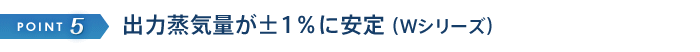 POINT 5 出力蒸気量が±1%に安定（Wシリーズ）